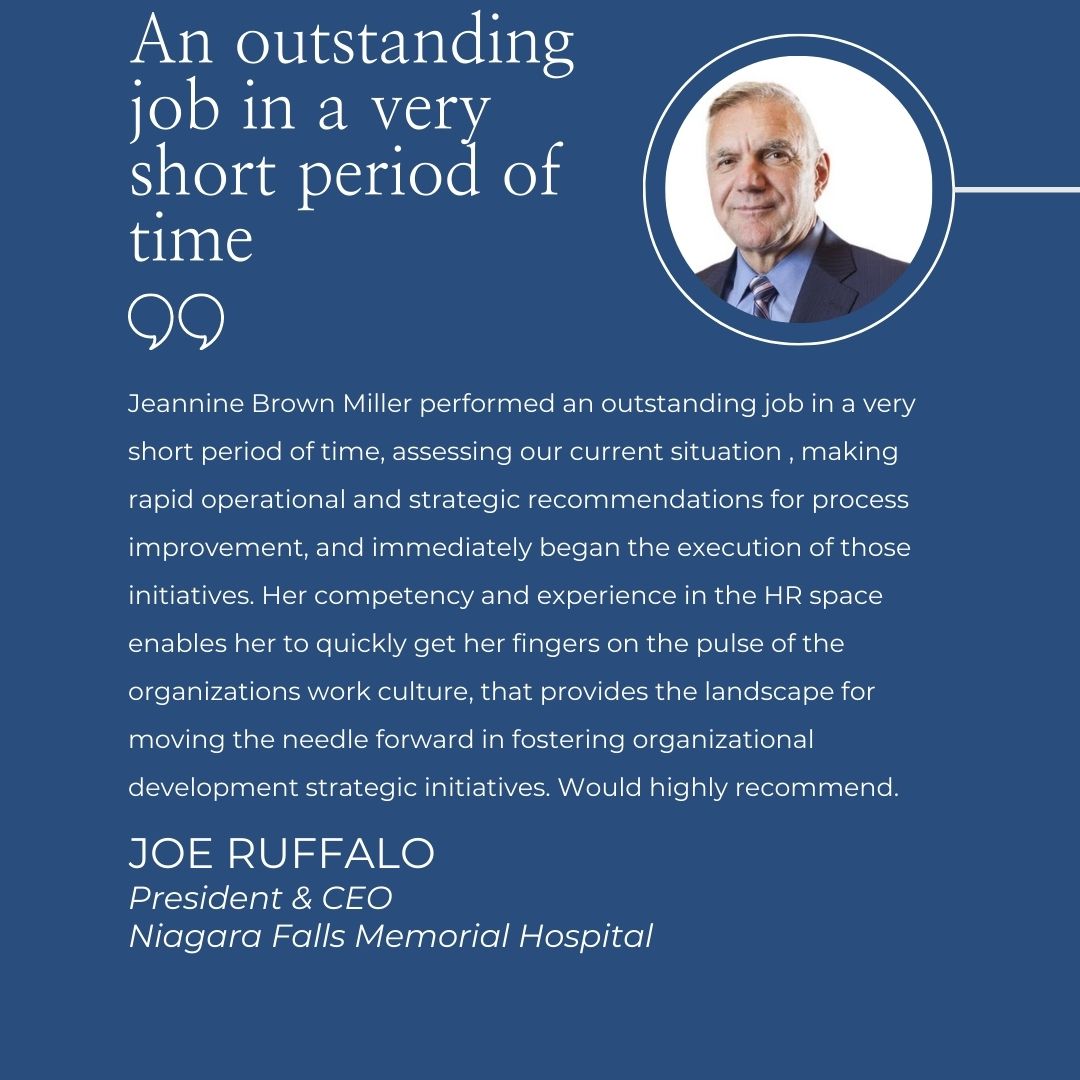 An outstanding job in a very short period of time

Jeannine Brown Miller performed an outstanding job in a very short period of time, assessing our current situation , making rapid operational and strategic recommendations for process improvement, and immediately began the execution of those initiatives. Her competency and experience in the HR space enables her to quickly get her fingers on the pulse of the organizations work culture, that provides the landscape for moving the needle forward in fostering organizational development strategic initiatives. Would highly recommend.

JOE RUFFALO
President & CEO
Niagara Falls Memorial Hospital